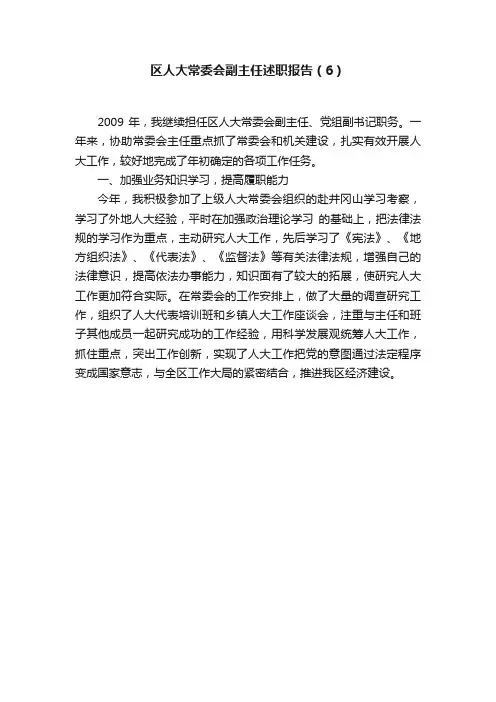 区人大常委会副主任述职报告（6）

2009 年，我继续担任区人大常委会副主任、党组副书记职务。一年来，协助常委会主任重点抓了常委会和机关建设，扎实有效开展人大工作，较好地完成了年初确定的各项工作任务。

一、加强业务知识学习，提高履职能力

今年，我积极参加了上级人大常委会组织的赴井冈山学习考察，学习了外地人大经验，平时在加强政治理论学习 的基础上，把法律法规的学习作为重点，主动研究人大工作，先后学习了《宪法》、《地方组织法》、《代表法》、《监督法》等有关法律法规，增强自己的法律意识，提高依法办事能力，知识面有了较大的拓展，使研究人大工作更加符合实际。在常委会的工作安排上，做了大量的调查研究工作，组织了人大代表培训班和乡镇人大工作座谈会，注重与主任和班子其他成员一起研究成功的工作经验，用科学发展观统筹人大工作，抓住重点，突出工作创新，实现了人大工作把党的意图通过法定程序变成国家意志，与全区工作大局的紧密结合，推进我区经济建设。